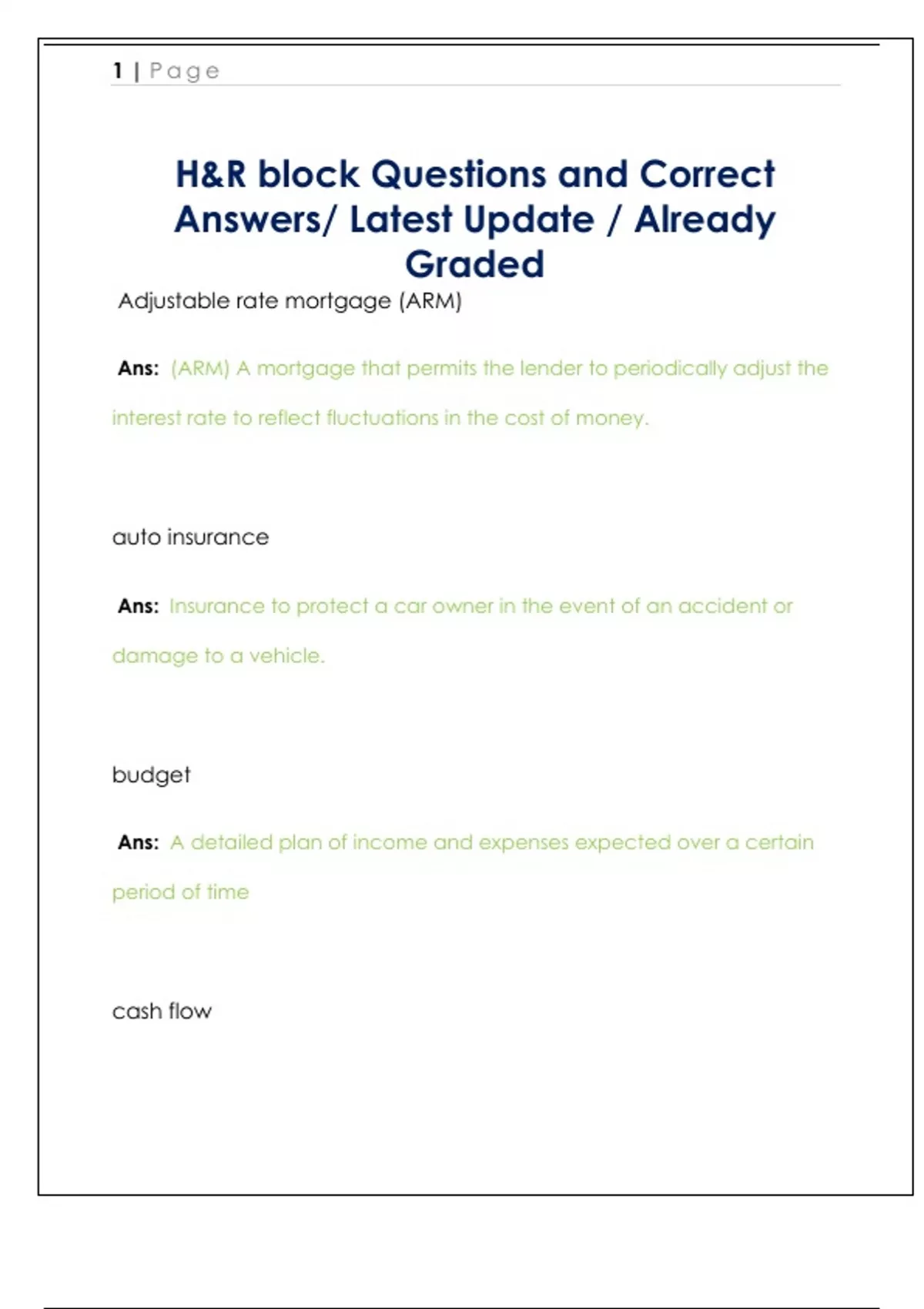 1 | Page

H&R block Questions and Correct Answers/ Latest Update / Already Graded

Adjustable rate mortgage (ARM)

Ans: (ARM) A mortgage that permits the lender to periodically adjust the interest rate to reflect fluctuations in the cost of money.

auto insurance

Ans: Insurance to protect a car owner in the event of an accident or damage to a vehicle.

budget

Ans: A detailed plan of income and expenses expected over a certain period of time

cash flow